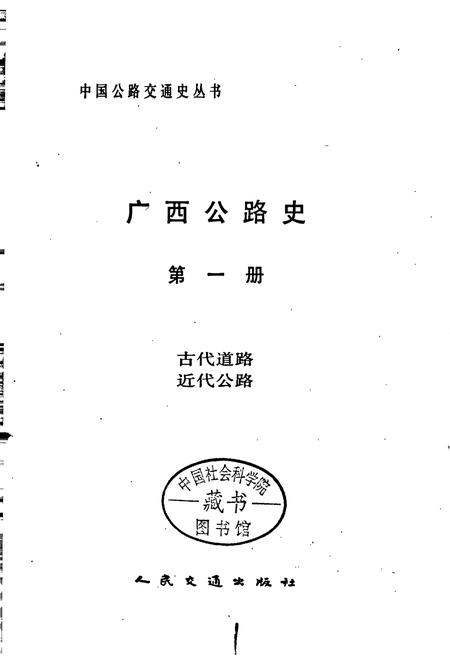 中国公路交通史丛书

广西公路史

第一册

古代道路
近代公路

中国社会科学院
藏书
图书馆

人民交通出版社